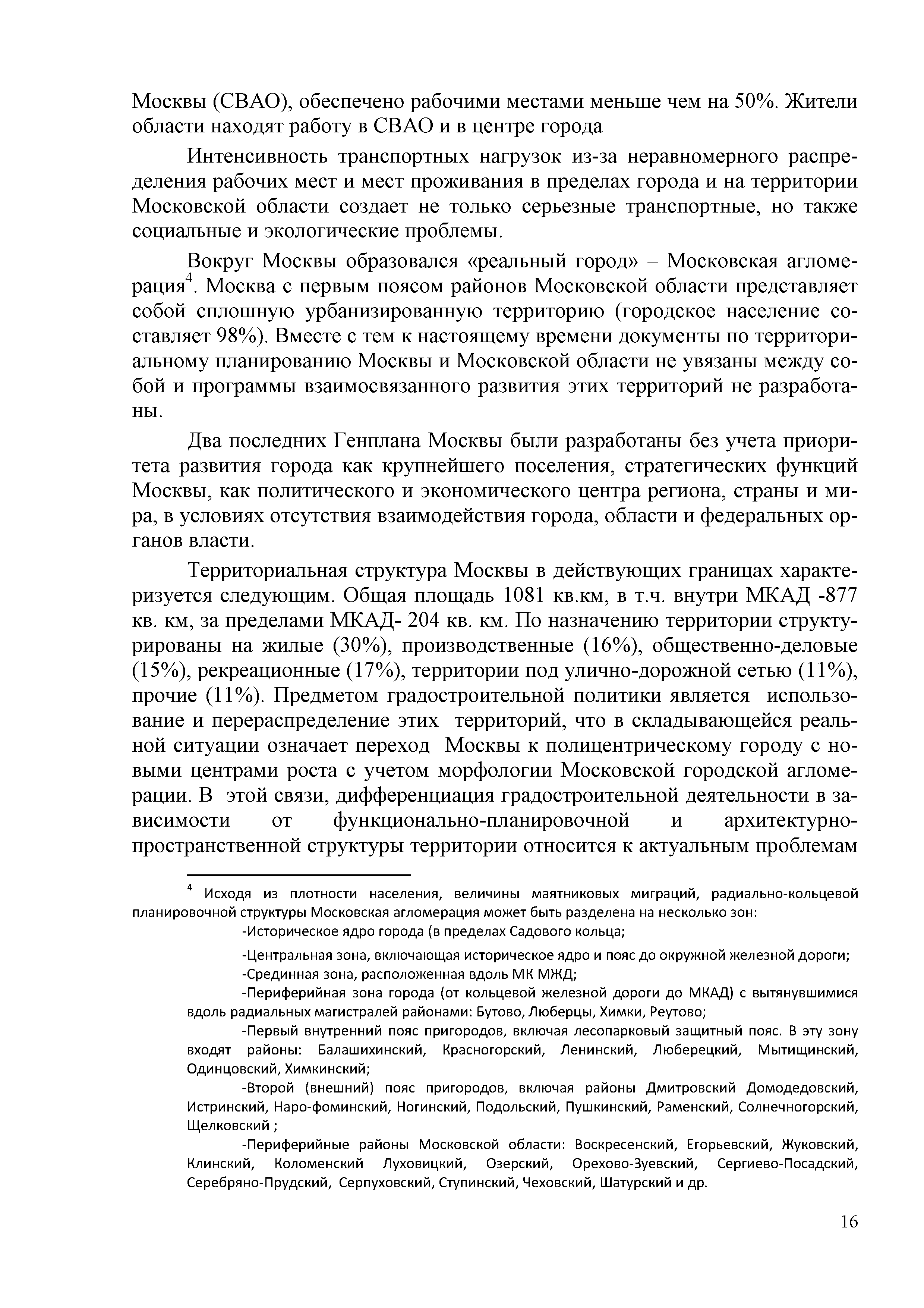 Москвы (СВАО), обеспечено рабочими местами меньше чем на 50%. Жители области находят работу в СВАО и в центре города

Интенсивность транспортных нагрузок из-за неравномерного распределения рабочих мест и мест проживания в пределах города и на территории Московской области создает не только серьезные транспортные, но также социальные и экологические проблемы.

Вокруг Москвы образовался «реальный город» – Московская агломерация$^4$. Москва с первым поясом районов Московской области представляет собой сплошную урбанизированную территорию (городское население составляет 98%). Вместе с тем к настоящему времени документы по территориальному планированию Москвы и Московской области не увязаны между собой и программы взаимосвязанного развития этих территорий не разработаны.

Два последних Генплана Москвы были разработаны без учета приоритета развития города как крупнейшего поселения, стратегических функций Москвы, как политического и экономического центра региона, страны и мира, в условиях отсутствия взаимодействия города, области и федеральных органов власти.

Территориальная структура Москвы в действующих границах характеризуется следующим. Общая площадь 1081 кв.км, в т.ч. внутри МКАД -877 кв. км, за пределами МКАД- 204 кв. км. По назначению территории структурированы на жилые (30%), производственные (16%), общественно-деловые (15%), рекреационные (17%), территории под улично-дорожной сетью (11%), прочие (11%). Предметом градостроительной политики является использование и перераспределение этих территорий, что в складывающейся реальной ситуации означает переход Москвы к полицентрическому городу с новыми центрами роста с учетом морфологии Московской городской агломерации. В этой связи, дифференциация градостроительной деятельности в зависимости от функционально-планировочной и архитектурно-пространственной структуры территории относится к актуальным проблемам

$^4$ Исходя из плотности населения, величины маятниковых миграций, радиально-кольцевой планировочной структуры Московская агломерация может быть разделена на несколько зон:

-Историческое ядро города (в пределах Садового кольца;

-Центральная зона, включающая историческое ядро и пояс до окружной железной дороги;

-Срединная зона, расположенная вдоль МК МЖД;

-Периферийная зона города (от кольцевой железной дороги до МКАД) с вытянувшимися вдоль радиальных магистралей районами: Бутово, Люберцы, Химки, Реутово;

-Первый внутренний пояс пригородов, включая лесопарковый защитный пояс. В эту зону входят районы: Балашихинский, Красногорский, Ленинский, Люберецкий, Мытищинский, Одинцовский, Химкинский;

-Второй (внешний) пояс пригородов, включая районы Дмитровский Домодедовский, Истринский, Наро-фоминский, Ногинский, Подольский, Пушкинский, Раменский, Солнечногорский, Щелковский ;

-Периферийные районы Московской области: Воскресенский, Егорьевский, Жуковский, Клинский, Коломенский Луховицкий, Озерский, Орехово-Зуевский, Сергиево-Посадский, Серебряно-Прудский, Серпуховский, Ступинский, Чеховский, Шатурский и др.

16